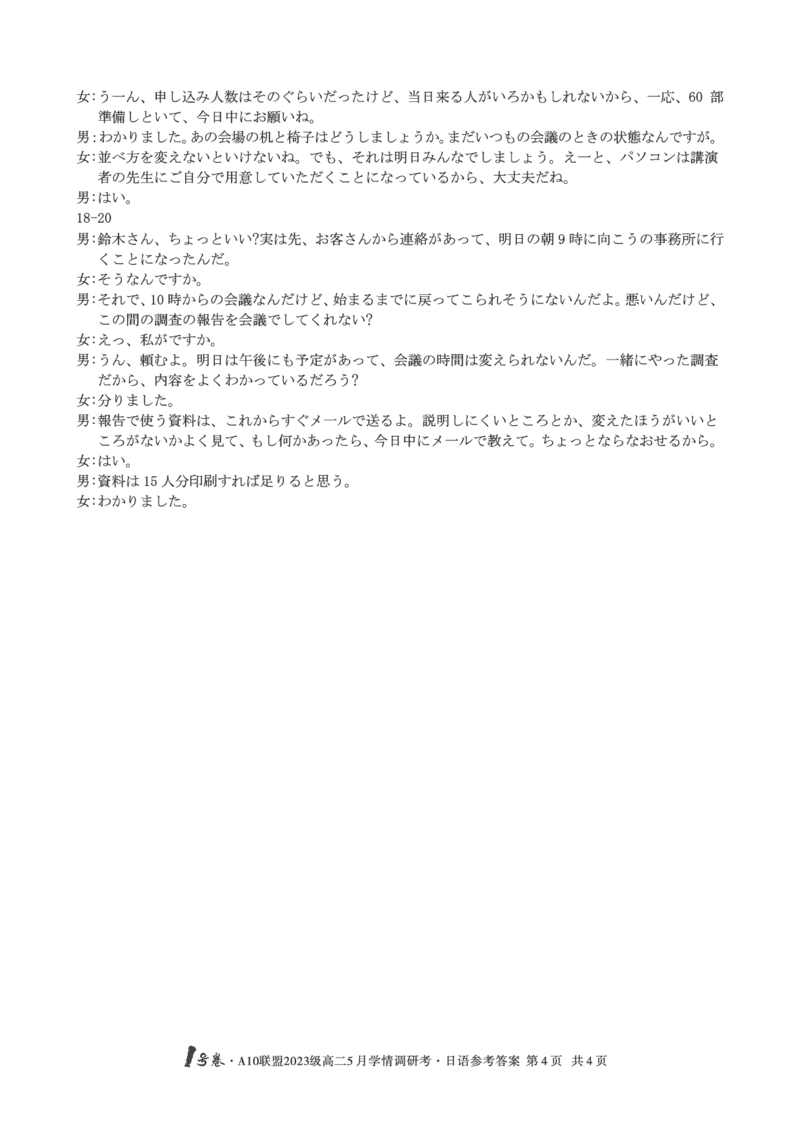 女：うーん、申し込み人数はそのぐらいだったけど、当日来る人がいろかもしれないから、一応、60 部準備しといて、今日中にお願いね。
男：わかりました。あの会場の机と椅子はどうしましょうか。まだいつもの会議のときの状態なんですが。
女：並べ方を変えないといけないね。でも、それは明日みんなでしましょう。えーと、パソコンは講演者の先生にご自分で用意していただくことになっているから、大丈夫だね。
男：はい。
18-20
男：鈴木さん、ちょっといい?実は先、お客さんから連絡があって、明日の朝 9 時に向こうの事務所に行くことになったんだ。
女：そうなんですか。
男：それで、10 時からの会議なんだけど、始まるまでに戻ってこられそうにないんだよ。悪いんだけど、この間の調査の報告を会議でしてくれない?
女：えっ、私がですか。
男：うん、頼むよ。明日は午後にも予定があって、会議の時間は変えられないんだ。一緒にやった調査だから、内容をよくわかっているだろう?
女：分りました。
男：報告で使う資料は、これからすぐメールで送るよ。説明しにくいところとか、変えたほうがいいところがないかよく見て、もし何かあったら、今日中にメールで教えて。ちょっとならなおせるから。
女：はい。
男：資料は 15 人分印刷すれば足りると思う。
女：わかりました。

1号卷・A10联盟2023级高二5月学情调研考・日语参考答案 第 4 页 共 4 页